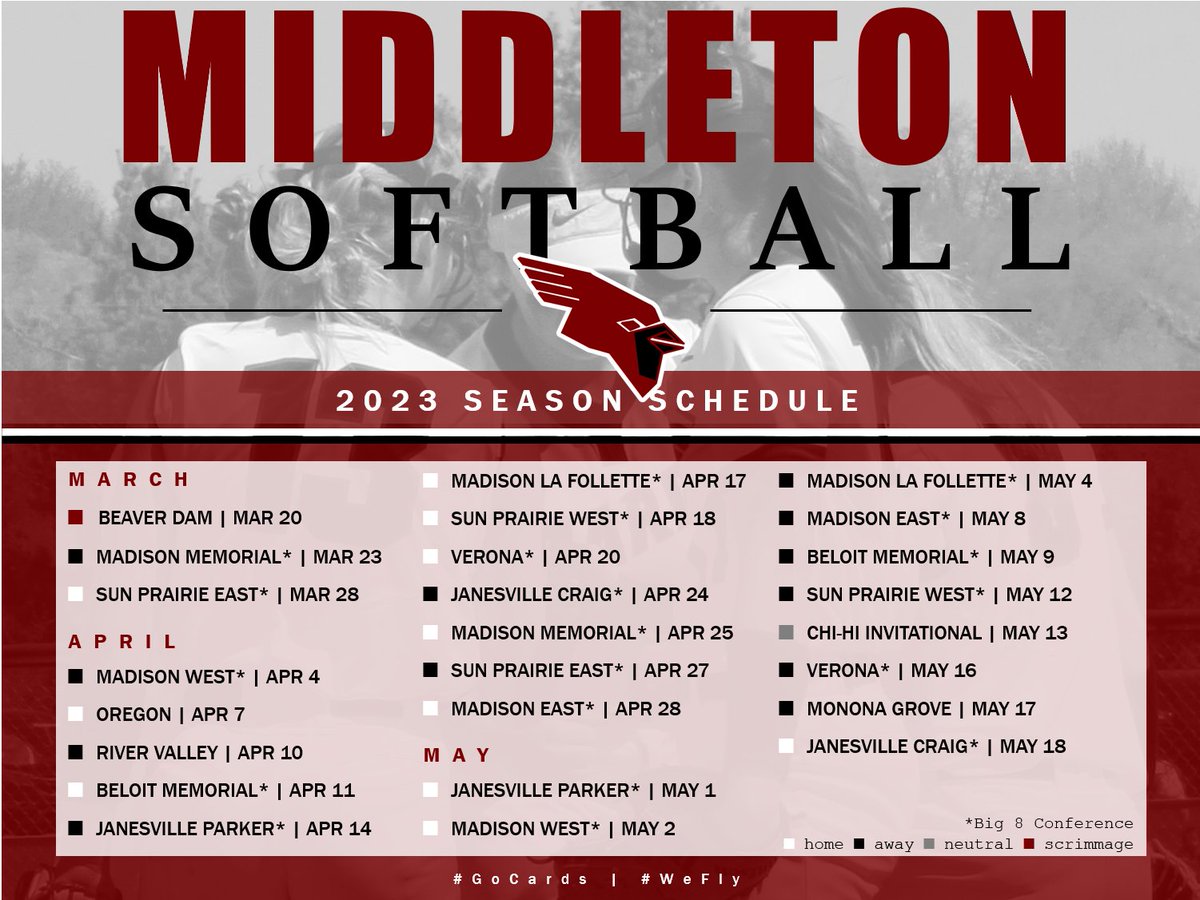 MIDDLETON
SOFTBALL

2023 SEASON SCHEDULE

MARCH
BEAVER DAM | MAR 20
MADISON MEMORIAL* | MAR 23
SUN PRAIRIE EAST* | MAR 28

APRIL
MADISON WEST* | APR 4
OREGON | APR 7
RIVER VALLEY | APR 10
BELOIT MEMORIAL* | APR 11
JANESVILLE PARKER* | APR 14

MADISON LA FOLLETTE* | APR 17
SUN PRAIRIE WEST* | APR 18
VERONA* | APR 20
JANESVILLE CRAIG* | APR 24
MADISON MEMORIAL* | APR 25
SUN PRAIRIE EAST* | APR 27
MADISON EAST* | APR 28

MAY
JANESVILLE PARKER* | MAY 1
MADISON WEST* | MAY 2

MADISON LA FOLLETTE* | MAY 4
MADISON EAST* | MAY 8
BELOIT MEMORIAL* | MAY 9
SUN PRAIRIE WEST* | MAY 12
CHI-HI INVITATIONAL | MAY 13
VERONA* | MAY 16
MONONA GROVE | MAY 17
JANESVILLE CRAIG* | MAY 18

*Big 8 Conference
home away neutral scrimmage

#GoCards | #WeFly